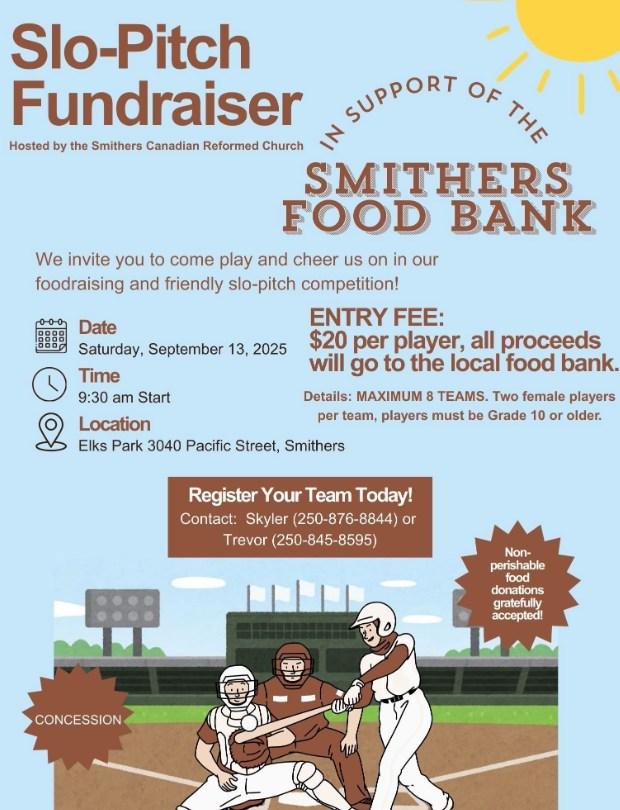 Slo-Pitch Fundraiser

Hosted by the Smithers Canadian Reformed Church

IN SUPPORT OF THE

SMITHERS FOOD BANK

We invite you to come play and cheer us on in our foodraising and friendly slo-pitch competition!

Date
Saturday, September 13, 2025

Time
9:30 am Start

Location
Elks Park 3040 Pacific Street, Smithers

ENTRY FEE:
$20 per player, all proceeds will go to the local food bank.

Details: MAXIMUM 8 TEAMS. Two female players per team, players must be Grade 10 or older.

Register Your Team Today!
Contact: Skyler (250-876-8844) or Trevor (250-845-8595)

Non-perishable food donations gratefully accepted!

CONCESSION